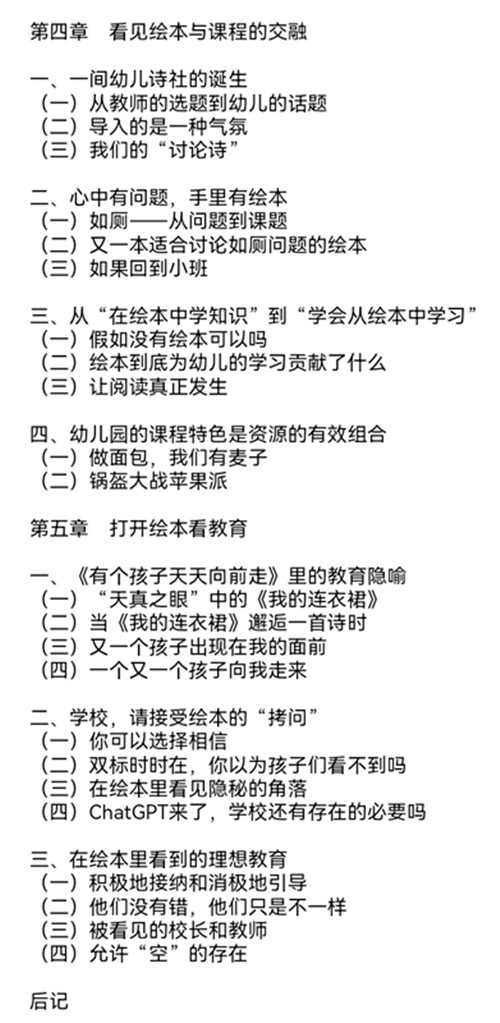 第四章　看见绘本与课程的交融

一、一间幼儿诗社的诞生
（一）从教师的选题到幼儿的话题
（二）导入的是一种气氛
（三）我们的“讨论诗”

二、心中有问题，手里有绘本
（一）如厕——从问题到课题
（二）又一本适合讨论如厕问题的绘本
（三）如果回到小班

三、从“在绘本中学知识”到“学会从绘本中学习”
（一）假如没有绘本可以吗
（二）绘本到底为幼儿的学习贡献了什么
（三）让阅读真正发生

四、幼儿园的课程特色是资源的有效组合
（一）做面包，我们有麦子
（二）锅盔大战苹果派

第五章　打开绘本看教育

一、《有个孩子天天向前走》里的教育隐喻
（一）“天真之眼”中的《我的连衣裙》
（二）当《我的连衣裙》邂逅一首诗时
（三）又一个孩子出现在我的面前
（四）一个又一个孩子向我走来

二、学校，请接受绘本的“拷问”
（一）你可以选择相信
（二）双标时时在，你以为孩子们看不到吗
（三）在绘本里看见隐秘的角落
（四）ChatGPT来了，学校还有存在的必要吗

三、在绘本里看到的理想教育
（一）积极地接纳和消极地引导
（二）他们没有错，他们只是不一样
（三）被看见的校长和教师
（四）允许“空”的存在

后记